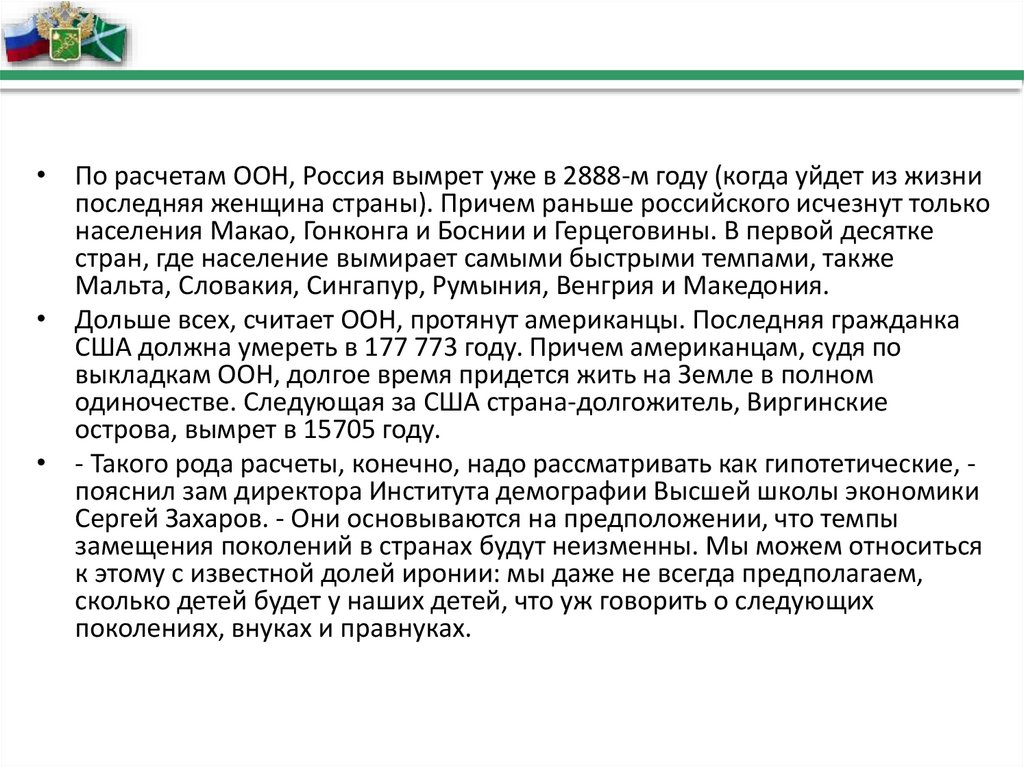 • По расчетам ООН, Россия вымрет уже в 2888-м году (когда уйдет из жизни последняя женщина страны). Причем раньше российского исчезнут только населения Макао, Гонконга и Боснии и Герцеговины. В первой десятке стран, где население вымирает самыми быстрыми темпами, также Мальта, Словакия, Сингапур, Румыния, Венгрия и Македония.

• Дольше всех, считает ООН, протянут американцы. Последняя гражданка США должна умереть в 177 773 году. Причем американцам, судя по выкладкам ООН, долгое время придется жить на Земле в полном одиночестве. Следующая за США страна-долгожитель, Виргинские острова, вымрет в 15705 году.

• - Такого рода расчеты, конечно, надо рассматривать как гипотетические, - пояснил зам директора Института демографии Высшей школы экономики Сергей Захаров. - Они основываются на предположении, что темпы замещения поколений в странах будут неизменны. Мы можем относиться к этому с известной долей иронии: мы даже не всегда предполагаем, сколько детей будет у наших детей, что уж говорить о следующих поколениях, внуках и правнуках.